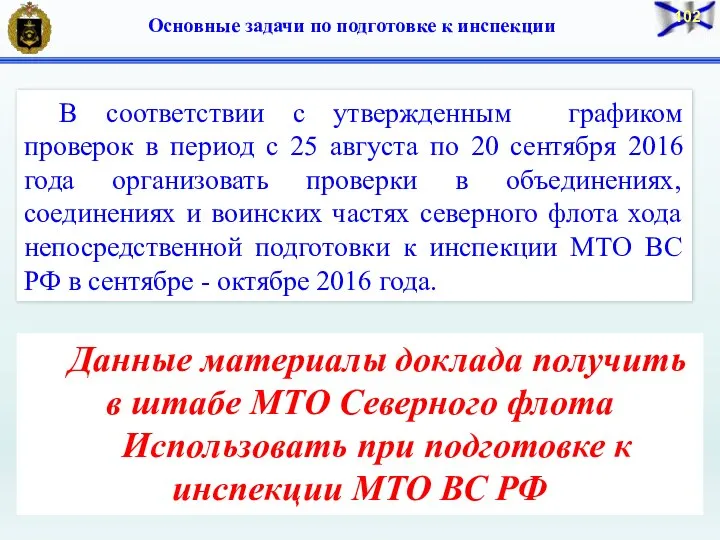 Основные задачи по подготовке к инспекции

102

В соответствии с утвержденным графиком проверок в период с 25 августа по 20 сентября 2016 года организовать проверки в объединениях, соединениях и воинских частях северного флота хода непосредственной подготовки к инспекции МТО ВС РФ в сентябре - октябре 2016 года.

Данные материалы доклада получить в штабе МТО Северного флота
Использовать при подготовке к инспекции МТО ВС РФ